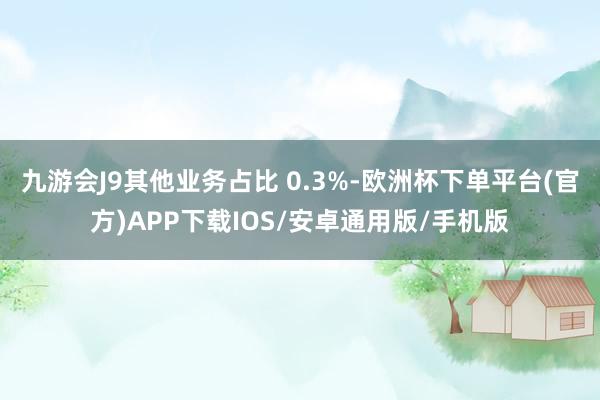 九游会J9其他业务占比 0.3%-欧洲杯下单平台(官方)APP下载IOS/安卓通用版/手机版